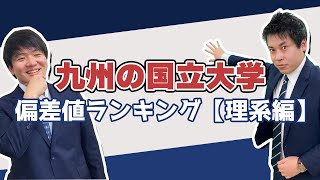 九州の国立大学
偏差値ランキング【理系編】